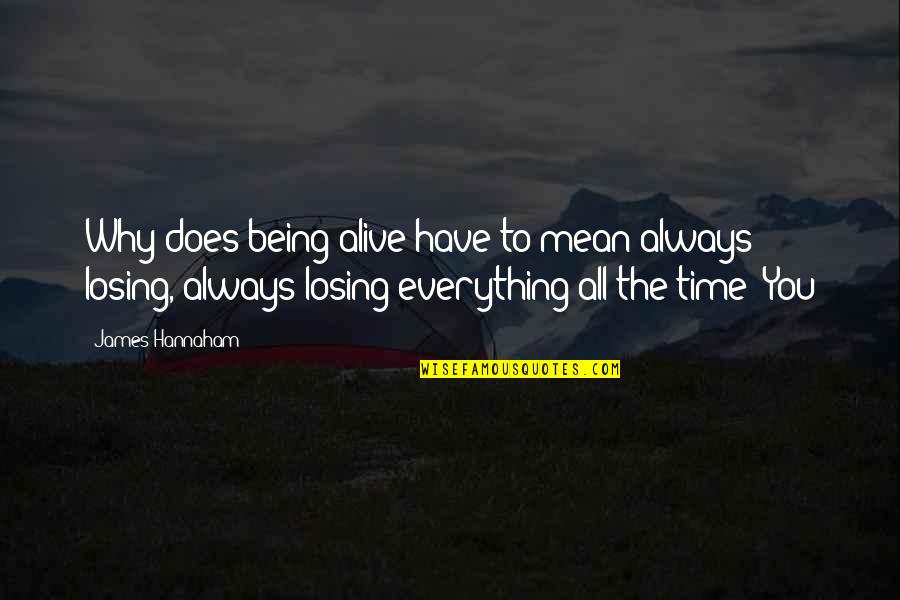 Why does being alive have to mean always losing, always losing everything all the time? You

James Hannaham

WISEFAMOUSQUOTES.COM